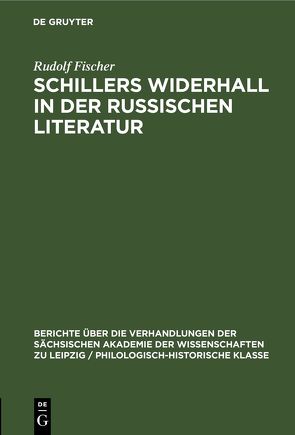 DE GRUYTER

Rudolf Fischer

SCHILLERS WIDERHALL IN DER RUSSISCHEN LITERATUR

BERICHTE ÜBER DIE VERHANDLUNGEN DER SÄCHSISCHEN AKADEMIE DER WISSENSCHAFTEN ZU LEIPZIG / PHILOLOGISCH-HISTORISCHE KLASSE

DE G